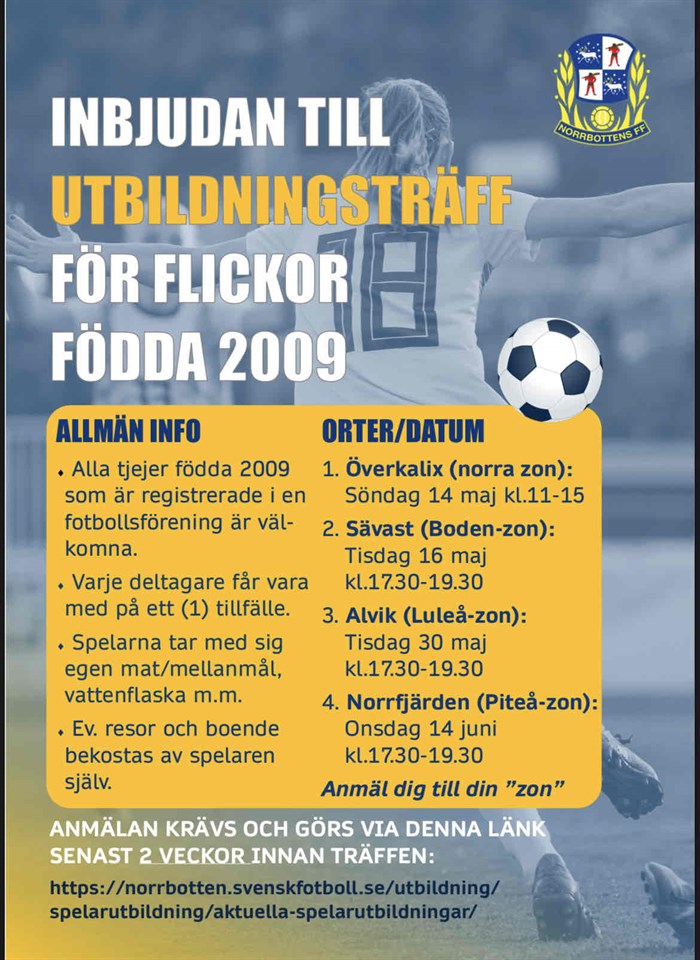 NORRBOTTENS FF

INBJUDAN TILL
UTBILDNINGSTRÄFF
FÖR FLICKOR
FÖDDA 2009

18

ALLMÄN INFO

• Alla tjejer födda 2009 som är registrerade i en fotbollsförening är välkomna.

• Varje deltagare får vara med på ett (1) tillfälle.

• Spelarna tar med sig egen mat/mellanmål, vattenflaska m.m.

• Ev. resor och boende bekostas av spelaren själv.

ORTER/DATUM

1. Överkalix (norra zon): Söndag 14 maj kl.11-15

2. Sävast (Boden-zon): Tisdag 16 maj kl.17.30-19.30

3. Alvik (Luleå-zon): Tisdag 30 maj kl.17.30-19.30

4. Norrfjärden (Piteå-zon): Onsdag 14 juni kl.17.30-19.30

Anmäl dig till din ”zon”

ANMÄLAN KRÄVS OCH GÖRS VIA DENNA LÄNK SENAST 2 VECKOR INNAN TRÄFFEN:

https://norrbotten.svenskfotboll.se/utbildning/spelarutbildning/aktuella-spelarutbildningar/